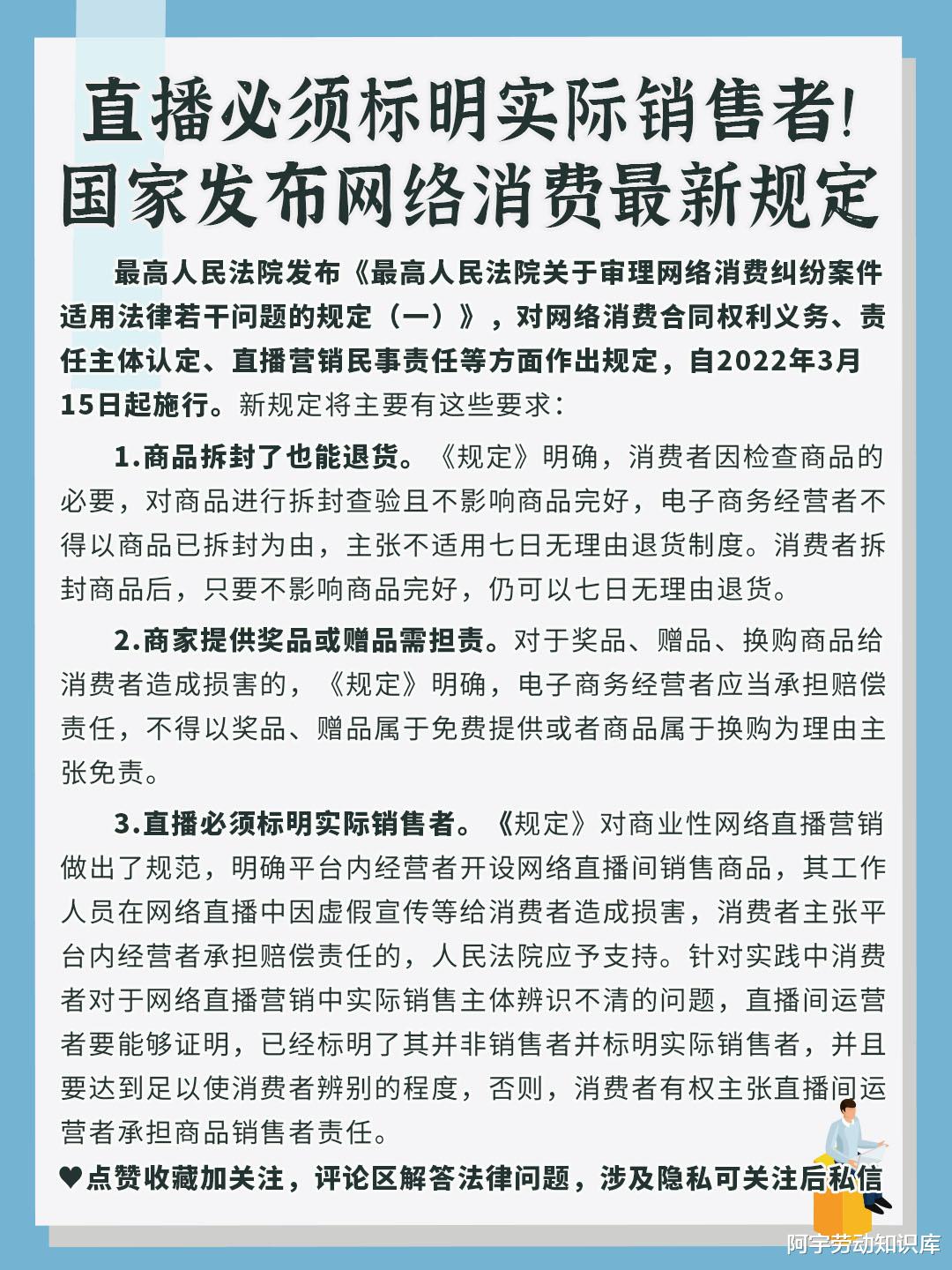 直播必须标明实际销售者!
国家发布网络消费最新规定

最高人民法院发布《最高人民法院关于审理网络消费纠纷案件适用法律若干问题的规定（一）》，对网络消费合同权利义务、责任主体认定、直播营销民事责任等方面作出规定，自2022年3月15日起施行。新规定将主要有这些要求：

1.商品拆封了也能退货。《规定》明确，消费者因检查商品的必要，对商品进行拆封查验且不影响商品完好，电子商务经营者不得以商品已拆封为由，主张不适用七日无理由退货制度。消费者拆封商品后，只要不影响商品完好，仍可以七日无理由退货。

2.商家提供奖品或赠品需担责。对于奖品、赠品、换购商品给消费者造成损害的，《规定》明确，电子商务经营者应当承担赔偿责任，不得以奖品、赠品属于免费提供或者商品属于换购为理由主张免责。

3.直播必须标明实际销售者。《规定》对商业性网络直播营销做出了规范，明确平台内经营者开设网络直播间销售商品，其工作人员在网络直播中因虚假宣传等给消费者造成损害，消费者主张平台内经营者承担赔偿责任的，人民法院应予支持。针对实践中消费者对于网络直播营销中实际销售主体辨识不清的问题，直播间运营者要能够证明，已经标明了其并非销售者并标明实际销售者，并且要达到足以使消费者辨别的程度，否则，消费者有权主张直播间运营者承担商品销售者责任。

♥点赞收藏加关注，评论区解答法律问题，涉及隐私可关注后私信

阿宇劳动知识库